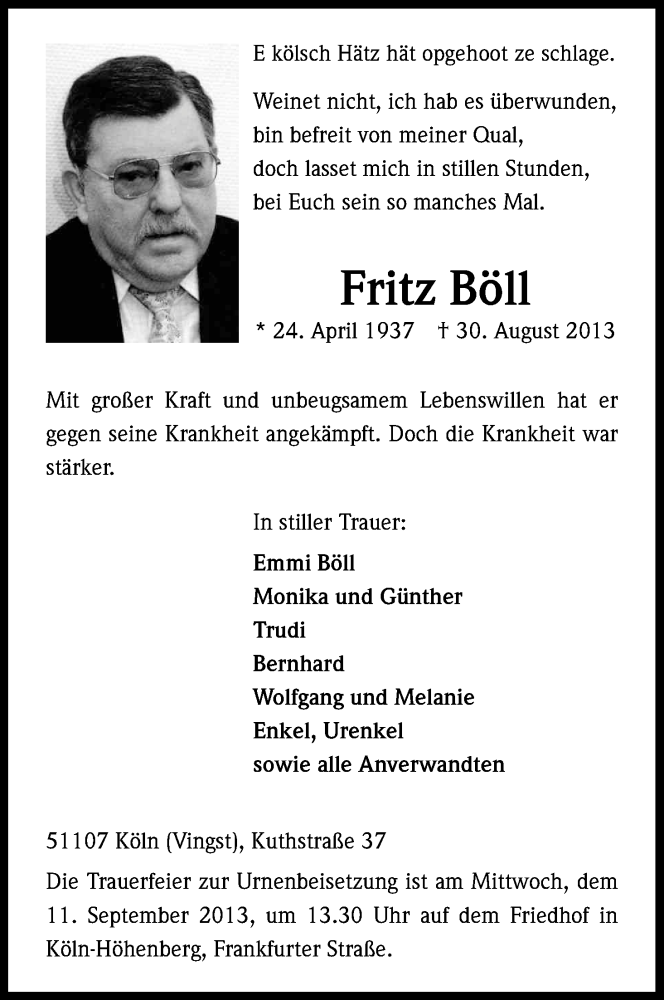 E kölsch Hätz hät opgehoot ze schlage.

Weinet nicht, ich hab es überwunden,
bin befreit von meiner Qual,
doch lasset mich in stillen Stunden,
bei Euch sein so manches Mal.

Fritz Böll

* 24. April 1937 † 30. August 2013

Mit großer Kraft und unbeugsamem Lebenswillen hat er gegen seine Krankheit angekämpft. Doch die Krankheit war stärker.

In stiller Trauer:

Emmi Böll
Monika und Günther
Trudi
Bernhard
Wolfgang und Melanie
Enkel, Urenkel
sowie alle Anverwandten

51107 Köln (Vingst), Kuthstraße 37

Die Trauerfeier zur Urnenbeisetzung ist am Mittwoch, dem 11. September 2013, um 13.30 Uhr auf dem Friedhof in Köln-Höhenberg, Frankfurter Straße.